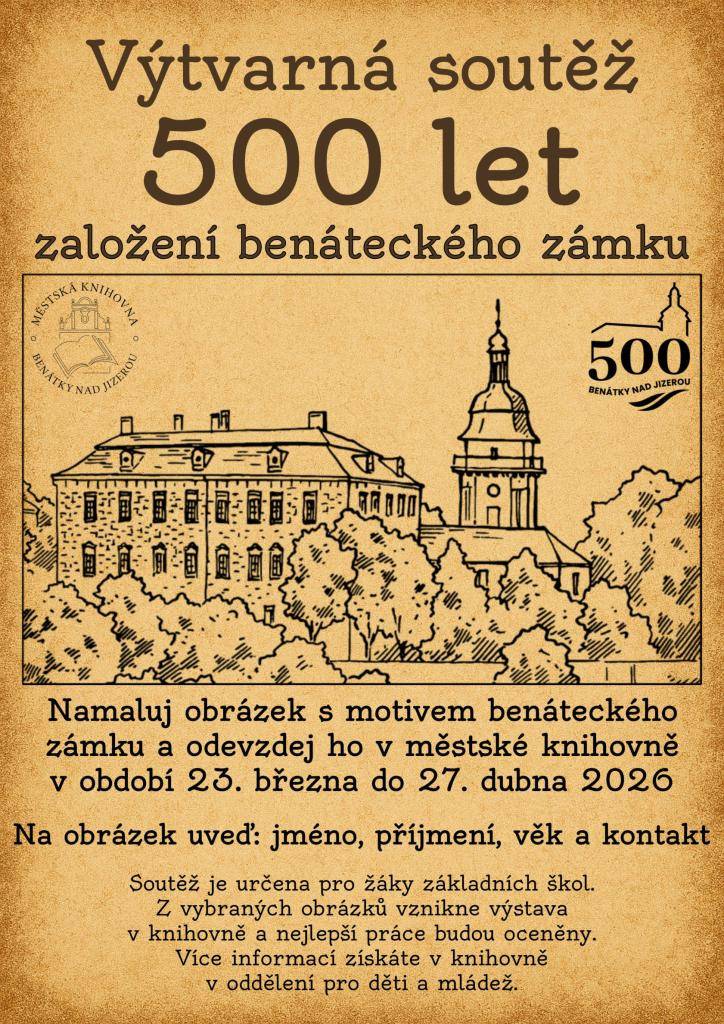 Výtvarná soutěž
500 let
založení benáteckého zámku

MĚSTSKÁ KNIHOVNA
BENÁTKY NAD JIZEROU

500
BENÁTKY NAD JIZEROU

Namaluj obrázek s motivem benáteckého zámku a odevzdej ho v městské knihovně v období 23. března do 27. dubna 2026

Na obrázek uveď: jméno, příjmení, věk a kontakt

Soutěž je určena pro žáky základních škol.
Z vybraných obrázků vznikne výstava v knihovně a nejlepší práce budou oceněny.
Více informací získáte v knihovně v oddělení pro děti a mládež.